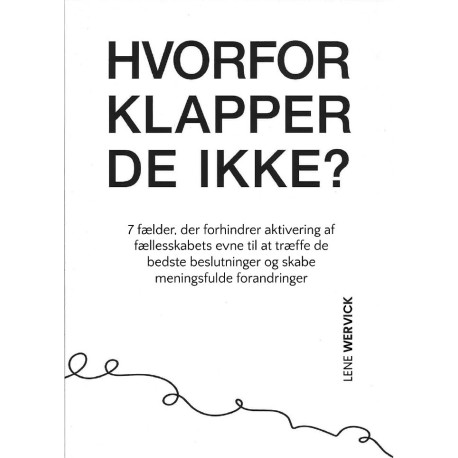 HVORFOR
KLAPPER
DE IKKE?

7 fælder, der forhindrer aktivering af fællesskabets evne til at træffe de bedste beslutninger og skabe meningsfulde forandringer

LENE WERVICK